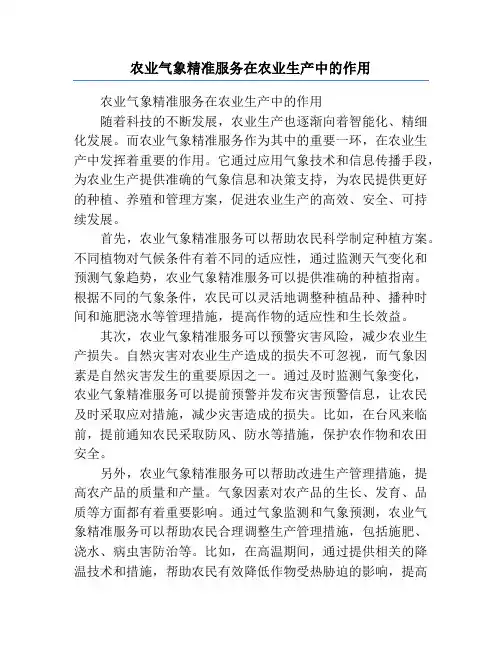 农业气象精准服务在农业生产中的作用

农业气象精准服务在农业生产中的作用

随着科技的不断发展，农业生产也逐渐向着智能化、精细化发展。而农业气象精准服务作为其中的重要一环，在农业生产中发挥着重要的作用。它通过应用气象技术和信息传播手段，为农业生产提供准确的气象信息和决策支持，为农民提供更好的种植、养殖和管理方案，促进农业生产的高效、安全、可持续发展。

首先，农业气象精准服务可以帮助农民科学制定种植方案。不同植物对气候条件有着不同的适应性，通过监测天气变化和预测气象趋势，农业气象精准服务可以提供准确的种植指南。根据不同的气象条件，农民可以灵活地调整种植品种、播种时间和施肥浇水等管理措施，提高作物的适应性和生长效益。

其次，农业气象精准服务可以预警灾害风险，减少农业生产损失。自然灾害对农业生产造成的损失不可忽视，而气象因素是自然灾害发生的重要原因之一。通过及时监测气象变化，农业气象精准服务可以提前预警并发布灾害预警信息，让农民及时采取应对措施，减少灾害造成的损失。比如，在台风来临前，提前通知农民采取防风、防水等措施，保护农作物和农田安全。

另外，农业气象精准服务可以帮助改进生产管理措施，提高农产品的质量和产量。气象因素对农产品的生长、发育、品质等方面都有着重要影响。通过气象监测和气象预测，农业气象精准服务可以帮助农民合理调整生产管理措施，包括施肥、浇水、病虫害防治等。比如，在高温期间，通过提供相关的降温技术和措施，帮助农民有效降低作物受热胁迫的影响，提高